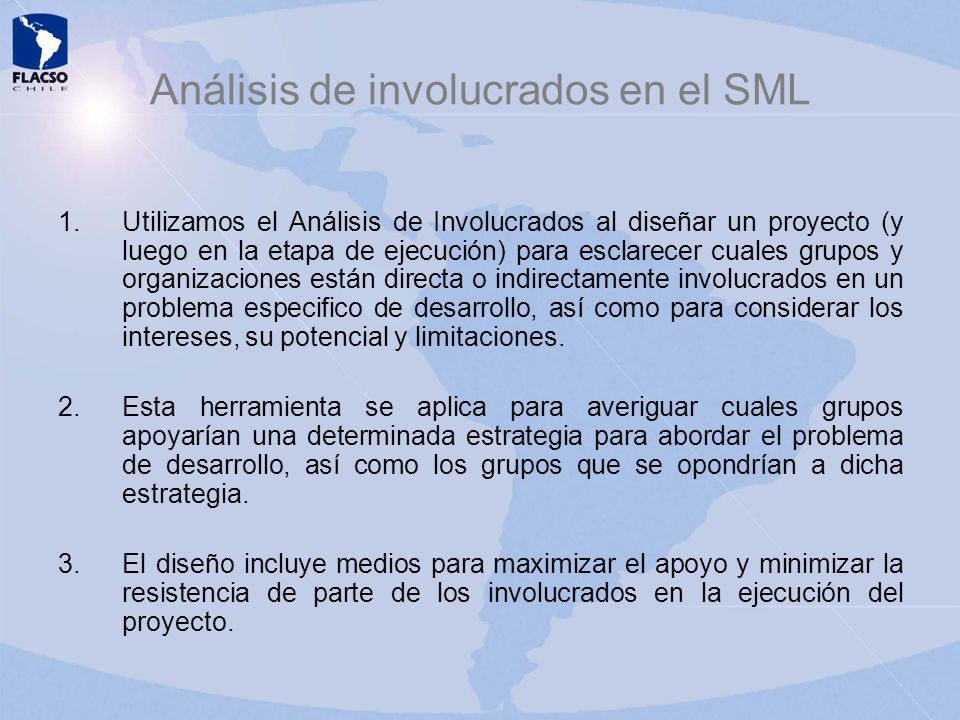 FLACSO
CHILE

Análisis de involucrados en el SML

1. Utilizamos el Análisis de Involucrados al diseñar un proyecto (y luego en la etapa de ejecución) para esclarecer cuales grupos y organizaciones están directa o indirectamente involucrados en un problema especifico de desarrollo, así como para considerar los intereses, su potencial y limitaciones.

2. Esta herramienta se aplica para averiguar cuales grupos apoyarían una determinada estrategia para abordar el problema de desarrollo, así como los grupos que se opondrían a dicha estrategia.

3. El diseño incluye medios para maximizar el apoyo y minimizar la resistencia de parte de los involucrados en la ejecución del proyecto.